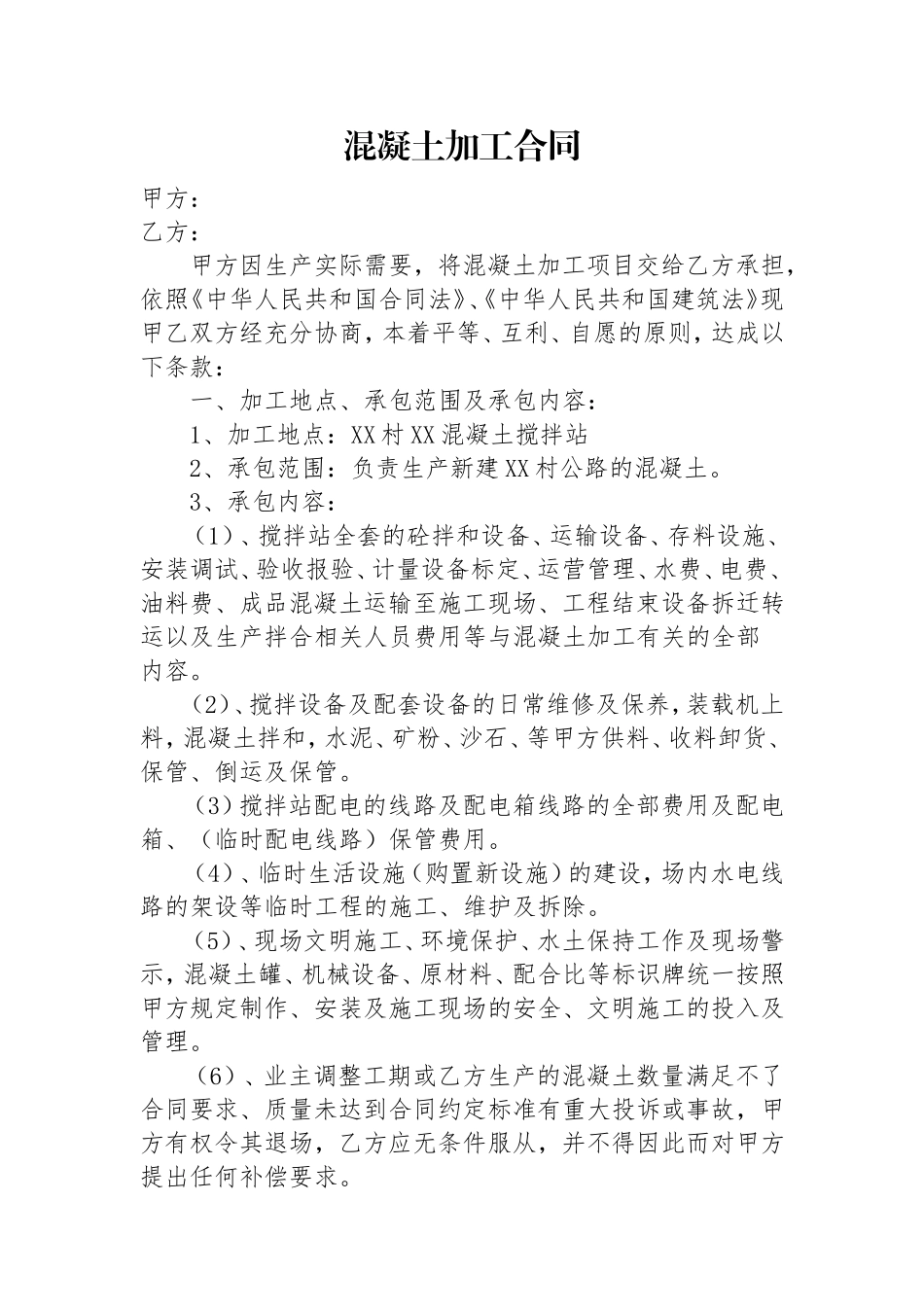 混凝土加工合同

甲方：

乙方：

甲方因生产实际需要，将混凝土加工项目交给乙方承担，依照《中华人民共和国合同法》、《中华人民共和国建筑法》现甲乙双方经充分协商，本着平等、互利、自愿的原则，达成以下条款：

一、加工地点、承包范围及承包内容：

1、加工地点：XX村XX混凝土搅拌站

2、承包范围：负责生产新建XX村公路的混凝土。

3、承包内容：

（1）、搅拌站全套的砼拌和设备、运输设备、存料设施、安装调试、验收报验、计量设备标定、运营管理、水费、电费、油料费、成品混凝土运输至施工现场、工程结束设备拆迁转运以及生产拌合相关人员费用等与混凝土加工有关的全部内容。

（2）、搅拌设备及配套设备的日常维修及保养，装载机上料，混凝土拌和，水泥、矿粉、沙石、等甲方供料、收料卸货、保管、倒运及保管。

（3）搅拌站配电的线路及配电箱线路的全部费用及配电箱、（临时配电线路）保管费用。

（4）、临时生活设施（购置新设施）的建设，场内水电线路的架设等临时工程的施工、维护及拆除。

（5）、现场文明施工、环境保护、水土保持工作及现场警示，混凝土罐、机械设备、原材料、配合比等标识牌统一按照甲方规定制作、安装及施工现场的安全、文明施工的投入及管理。

（6）、业主调整工期或乙方生产的混凝土数量满足不了合同要求、质量未达到合同约定标准有重大投诉或事故，甲方有权令其退场，乙方应无条件服从，并不得因此而对甲方提出任何补偿要求。